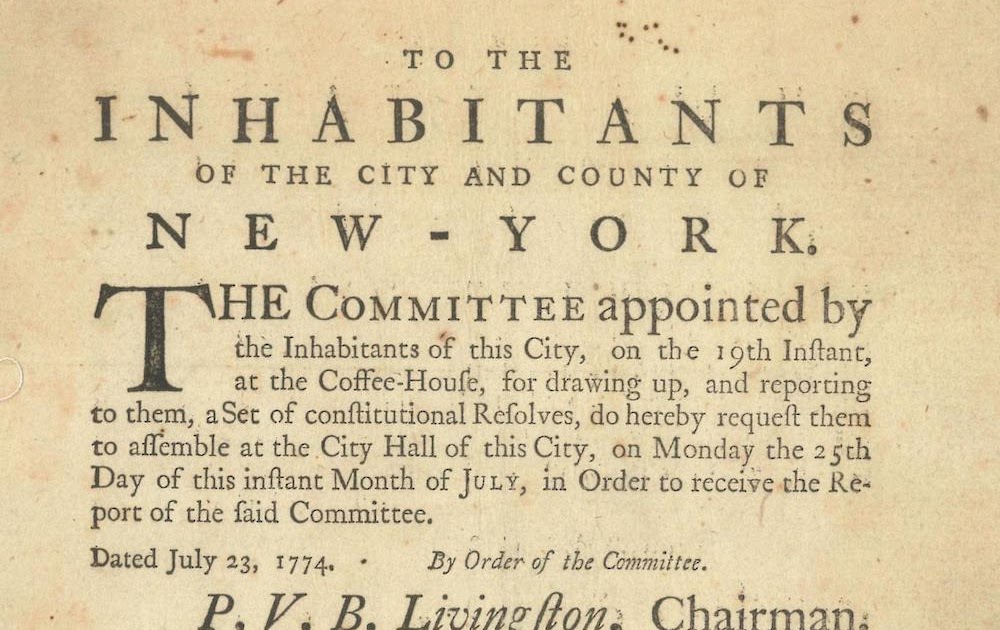 TO THE

INHABITANTS

OF THE CITY AND COUNTY OF

NEW-YORK.

THE COMMITTEE appointed by the Inhabitants of this City, on the 19th Inſtant, at the Coffee-Houſe, for drawing up, and reporting to them, a Set of conſtitutional Reſolves, do hereby requeſt them to aſſemble at the City Hall of this City, on Monday the 25th Day of this inſtant Month of JULY, in Order to receive the Report of the ſaid Committee.

Dated July 23, 1774. By Order of the Committee.

P. V. B. Livingſton, Chairman.